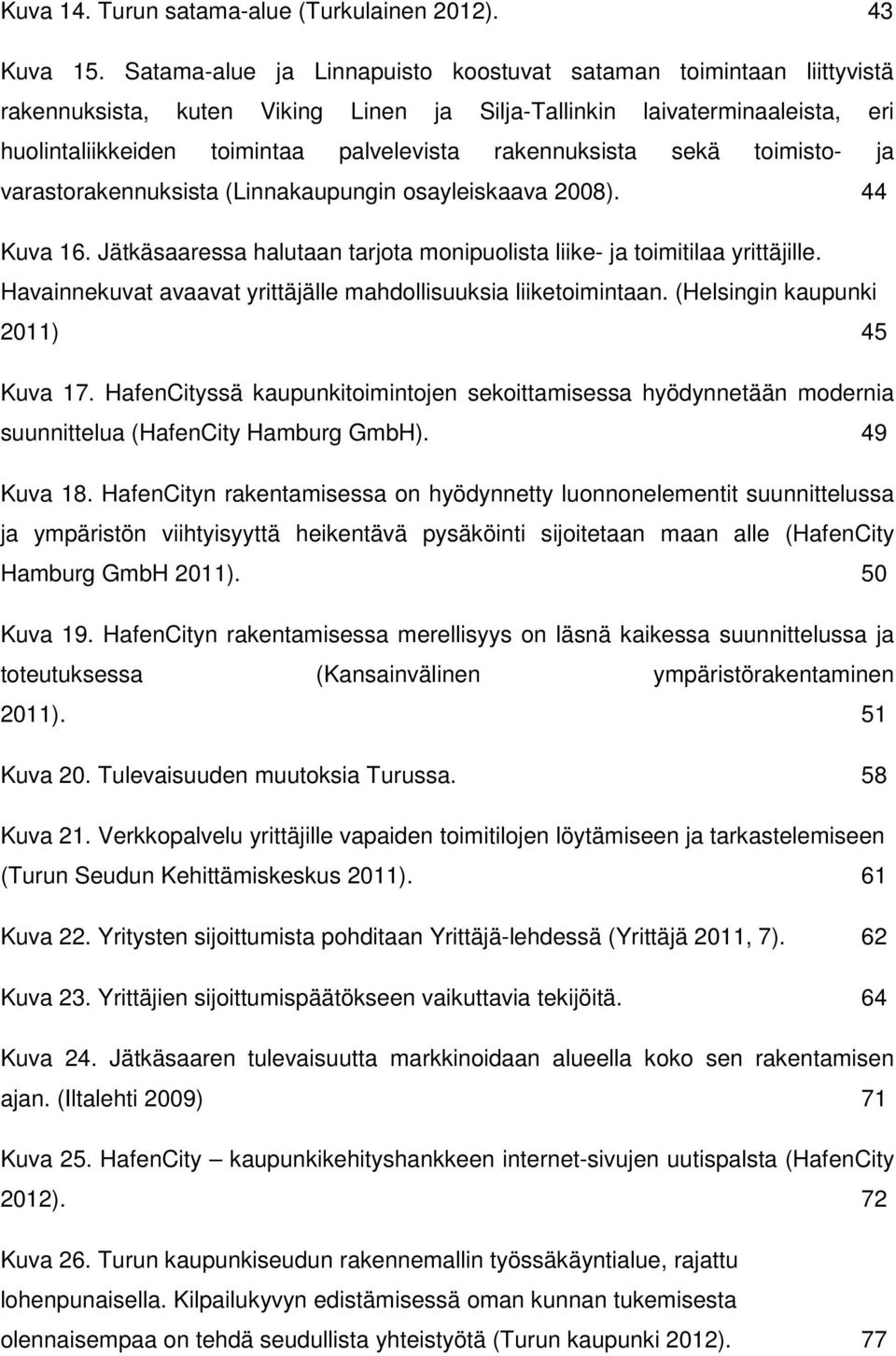 Kuva 14. Turun satama-alue (Turkulainen 2012). 43

Kuva 15. Satama-alue ja Linnapuisto koostuvat sataman toimintaan liittyvistä rakennuksista, kuten Viking Linen ja Silja-Tallinkin laivaterminaaleista, eri huolintaliikkeiden toimintaa palvelevista rakennuksista sekä toimisto- ja varastorakennuksista (Linnakaupungin osayleiskaava 2008). 44

Kuva 16. Jätkäsaaressa halutaan tarjota monipuolista liike- ja toimitilaa yrittäjille. Havainnekuvat avaavat yrittäjälle mahdollisuuksia liiketoimintaan. (Helsingin kaupunki 2011) 45

Kuva 17. HafenCityssä kaupunkitoimintojen sekoittamisessa hyödynnetään modernia suunnittelua (HafenCity Hamburg GmbH). 49

Kuva 18. HafenCityn rakentamisessa on hyödynnetty luonnonelementit suunnittelussa ja ympäristön viihtyisyyttä heikentävä pysäköinti sijoitetaan maan alle (HafenCity Hamburg GmbH 2011). 50

Kuva 19. HafenCityn rakentamisessa merellisyys on läsnä kaikessa suunnittelussa ja toteutuksessa (Kansainvälinen ympäristörakentaminen 2011). 51

Kuva 20. Tulevaisuuden muutoksia Turussa. 58

Kuva 21. Verkkopalvelu yrittäjille vapaiden toimitilojen löytämiseen ja tarkastelemiseen (Turun Seudun Kehittämiskeskus 2011). 61

Kuva 22. Yritysten sijoittumista pohditaan Yrittäjä-lehdessä (Yrittäjä 2011, 7). 62

Kuva 23. Yrittäjien sijoittumispäätökseen vaikuttavia tekijöitä. 64

Kuva 24. Jätkäsaaren tulevaisuutta markkinoidaan alueella koko sen rakentamisen ajan. (Iltalehti 2009) 71

Kuva 25. HafenCity – kaupunkikehityshankkeen internet-sivujen uutispalsta (HafenCity 2012). 72

Kuva 26. Turun kaupunkiseudun rakennemallin työssäkäyntialue, rajattu lohenpunaisella. Kilpailukyvyn edistämisessä oman kunnan tukemisesta olennaisempaa on tehdä seudullista yhteistyötä (Turun kaupunki 2012). 77